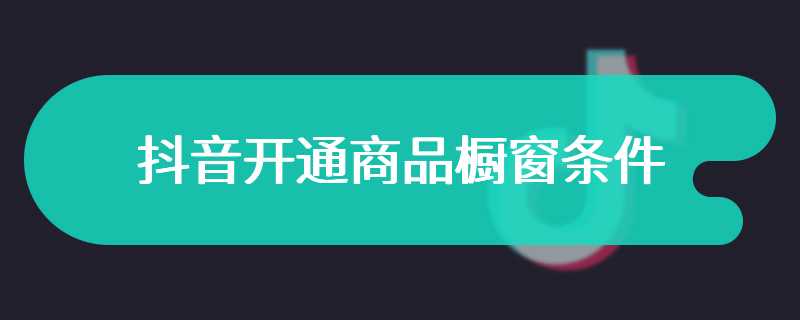 抖音开通商品橱窗条件